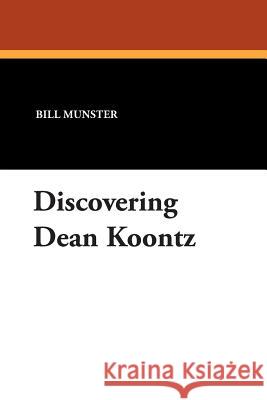 BILL MUNSTER

Discovering Dean Koontz

Kraina Książek